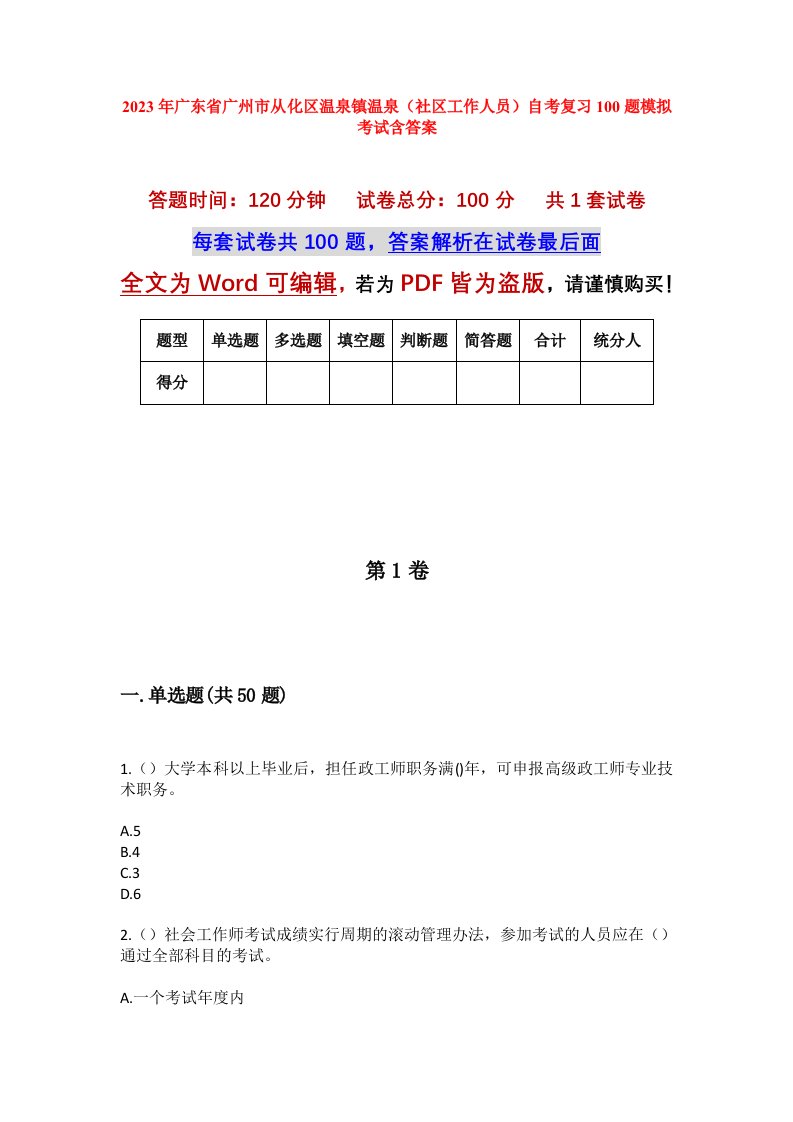 2023年广东省广州市从化区温泉镇温泉（社区工作人员）自考复习100题模拟考试含答案

答题时间：120分钟　试卷总分：100分　共1套试卷

每套试卷共100题，答案解析在试卷最后面

全文为Word可编辑，若为PDF皆为盗版，请谨慎购买！

| 题型 | 单选题 | 多选题 | 填空题 | 判断题 | 简答题 | 合计 | 统分人 |
|---|---|---|---|---|---|---|---|
| 得分 | | | | | | | |

第1卷

一.单选题(共50题)

1.（）大学本科以上毕业后，担任政工师职务满()年，可申报高级政工师专业技术职务。

A.5
B.4
C.3
D.6

2.（）社会工作师考试成绩实行周期的滚动管理办法，参加考试的人员应在（）通过全部科目的考试。

A.一个考试年度内